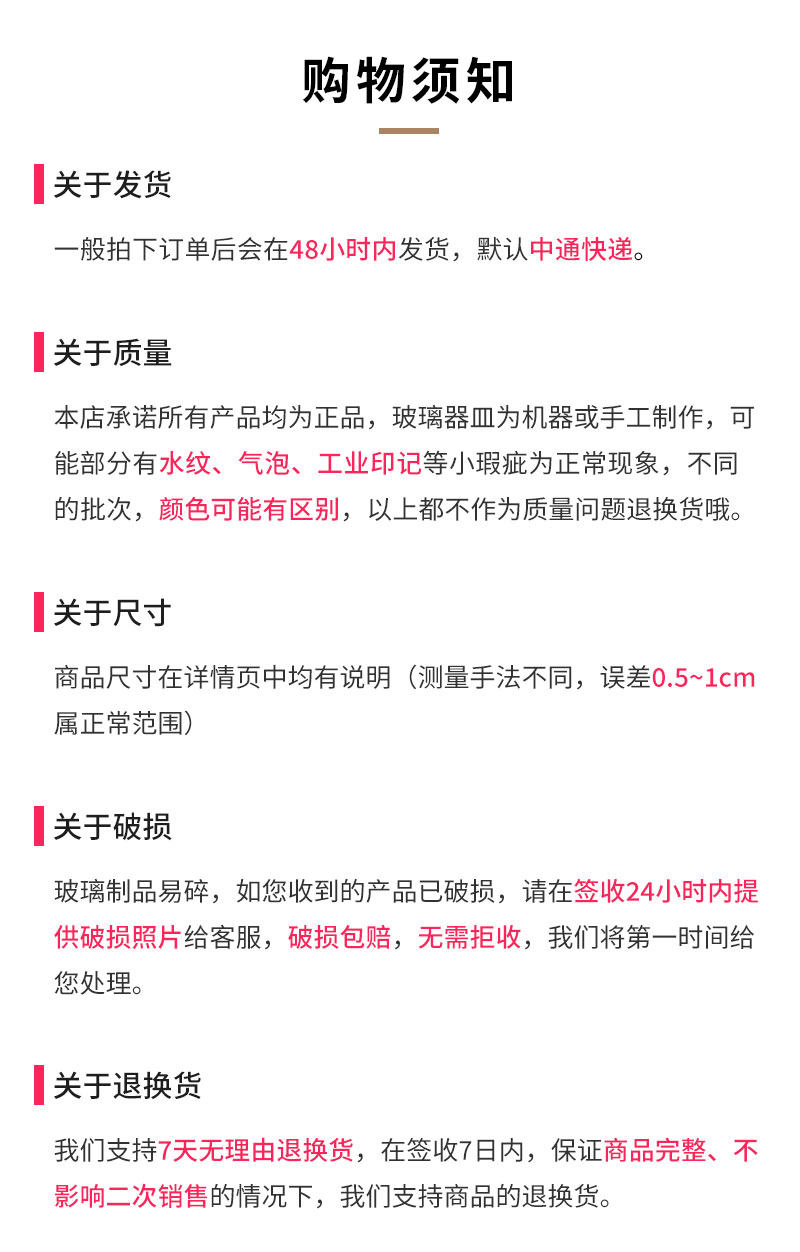 购物须知

关于发货

一般拍下订单后会在48小时内发货，默认中通快递。

关于质量

本店承诺所有产品均为正品，玻璃器皿为机器或手工制作，可能部分有水纹、气泡、工业印记等小瑕疵为正常现象，不同的批次，颜色可能有区别，以上都不作为质量问题退换货哦。

关于尺寸

商品尺寸在详情页中均有说明（测量手法不同，误差0.5~1cm属正常范围）

关于破损

玻璃制品易碎，如您收到的产品已破损，请在签收24小时内提供破损照片给客服，破损包赔，无需拒收，我们将第一时间给您处理。

关于退换货

我们支持7天无理由退换货，在签收7日内，保证商品完整、不影响二次销售的情况下，我们支持商品的退换货。